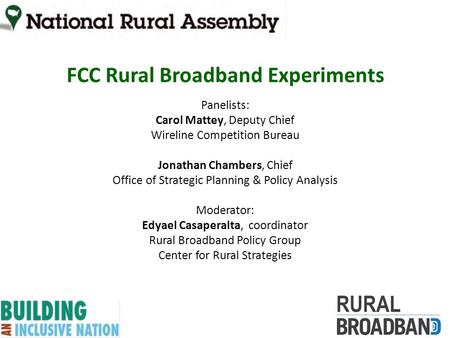 National Rural Assembly

FCC Rural Broadband Experiments

Panelists:
Carol Mattey, Deputy Chief
Wireline Competition Bureau

Jonathan Chambers, Chief
Office of Strategic Planning & Policy Analysis

Moderator:
Edyael Casaperalta, coordinator
Rural Broadband Policy Group
Center for Rural Strategies

BUILDING AN INCLUSIVE NATION

RURAL BROADBAND